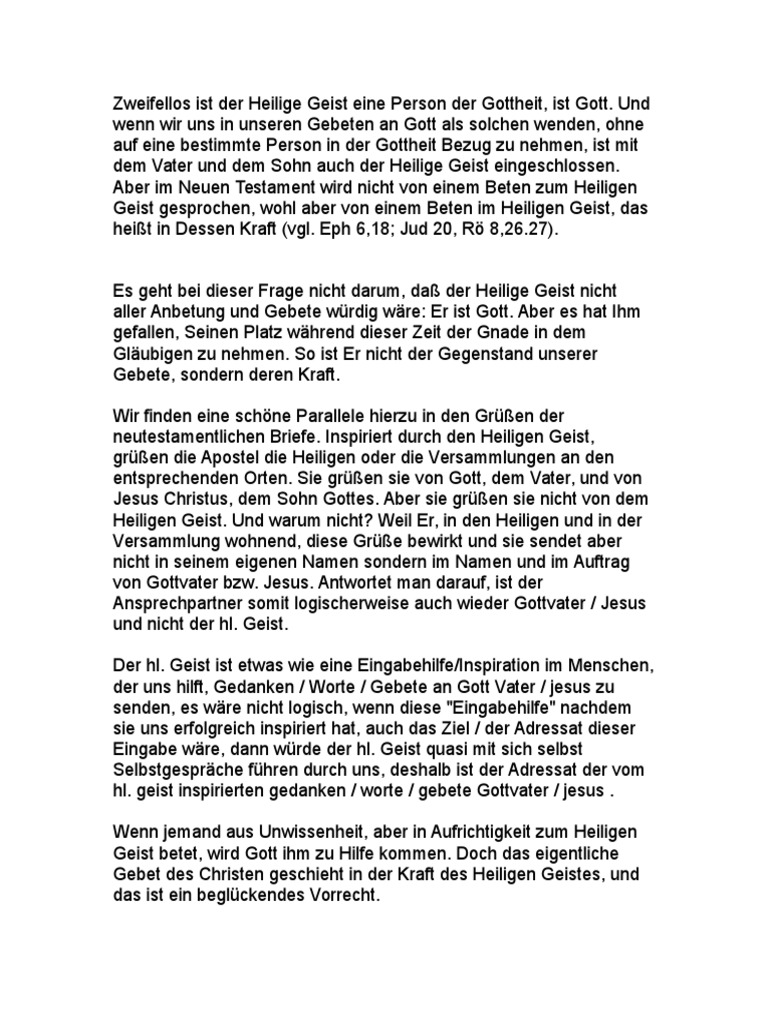 Zweifellos ist der Heilige Geist eine Person der Gottheit, ist Gott. Und wenn wir uns in unseren Gebeten an Gott als solchen wenden, ohne auf eine bestimmte Person in der Gottheit Bezug zu nehmen, ist mit dem Vater und dem Sohn auch der Heilige Geist eingeschlossen. Aber im Neuen Testament wird nicht von einem Beten zum Heiligen Geist gesprochen, wohl aber von einem Beten im Heiligen Geist, das heißt in Dessen Kraft (vgl. Eph 6,18; Jud 20, Rö 8,26.27).

Es geht bei dieser Frage nicht darum, daß der Heilige Geist nicht aller Anbetung und Gebete würdig wäre: Er ist Gott. Aber es hat Ihm gefallen, Seinen Platz während dieser Zeit der Gnade in dem Gläubigen zu nehmen. So ist Er nicht der Gegenstand unserer Gebete, sondern deren Kraft.

Wir finden eine schöne Parallele hierzu in den Grüßen der neutestamentlichen Briefe. Inspiriert durch den Heiligen Geist, grüßen die Apostel die Heiligen oder die Versammlungen an den entsprechenden Orten. Sie grüßen sie von Gott, dem Vater, und von Jesus Christus, dem Sohn Gottes. Aber sie grüßen sie nicht von dem Heiligen Geist. Und warum nicht? Weil Er, in den Heiligen und in der Versammlung wohnend, diese Grüße bewirkt und sie sendet aber nicht in seinem eigenen Namen sondern im Namen und im Auftrag von Gottvater bzw. Jesus. Antwortet man darauf, ist der Ansprechpartner somit logischerweise auch wieder Gottvater / Jesus und nicht der hl. Geist.

Der hl. Geist ist etwas wie eine Eingabehilfe/Inspiration im Menschen, der uns hilft, Gedanken / Worte / Gebete an Gott Vater / jesus zu senden, es wäre nicht logisch, wenn diese "Eingabehilfe" nachdem sie uns erfolgreich inspiriert hat, auch das Ziel / der Adressat dieser Eingabe wäre, dann würde der hl. Geist quasi mit sich selbst Selbstgespräche führen durch uns, deshalb ist der Adressat der vom hl. geist inspirierten gedanken / worte / gebete Gottvater / jesus .

Wenn jemand aus Unwissenheit, aber in Aufrichtigkeit zum Heiligen Geist betet, wird Gott ihm zu Hilfe kommen. Doch das eigentliche Gebet des Christen geschieht in der Kraft des Heiligen Geistes, und das ist ein beglückendes Vorrecht.